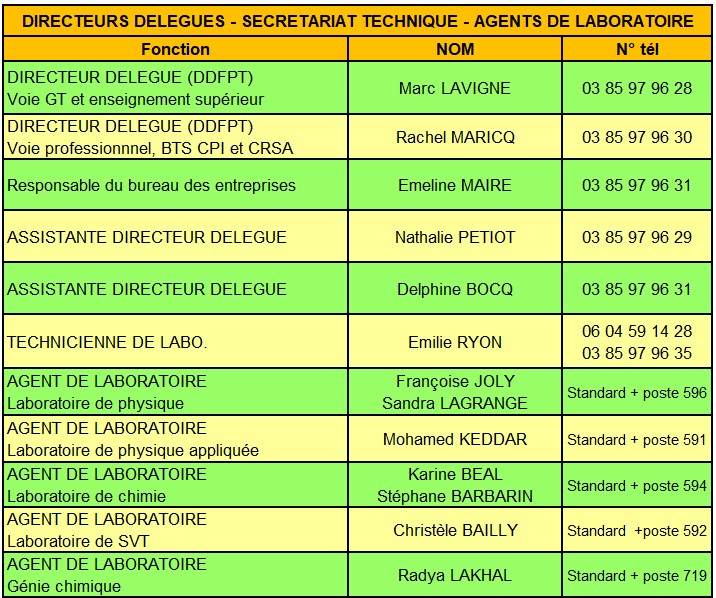 DIRECTEURS DELEGUES - SECRETARIAT TECHNIQUE - AGENTS DE LABORATOIRE

| Fonction | NOM | N° tél |
|---|---|---|
| DIRECTEUR DELEGUE (DDFPT) Voie GT et enseignement supérieur | Marc LAVIGNE | 03 85 97 96 28 |
| DIRECTEUR DELEGUE (DDFPT) Voie professionnnel, BTS CPI et CRSA | Rachel MARICQ | 03 85 97 96 30 |
| Responsable du bureau des entreprises | Emeline MAIRE | 03 85 97 96 31 |
| ASSISTANTE DIRECTEUR DELEGUE | Nathalie PETIOT | 03 85 97 96 29 |
| ASSISTANTE DIRECTEUR DELEGUE | Delphine BOCQ | 03 85 97 96 31 |
| TECHNICIENNE DE LABO. | Emilie RYON | 06 04 59 14 28 03 85 97 96 35 |
| AGENT DE LABORATOIRE Laboratoire de physique | Françoise JOLY Sandra LAGRANGE | Standard + poste 596 |
| AGENT DE LABORATOIRE Laboratoire de physique appliquée | Mohamed KEDDAR | Standard + poste 591 |
| AGENT DE LABORATOIRE Laboratoire de chimie | Karine BEAL Stéphane BARBARIN | Standard + poste 594 |
| AGENT DE LABORATOIRE Laboratoire de SVT | Christèle BAILLY | Standard +poste 592 |
| AGENT DE LABORATOIRE Génie chimique | Radya LAKHAL | Standard + poste 719 |